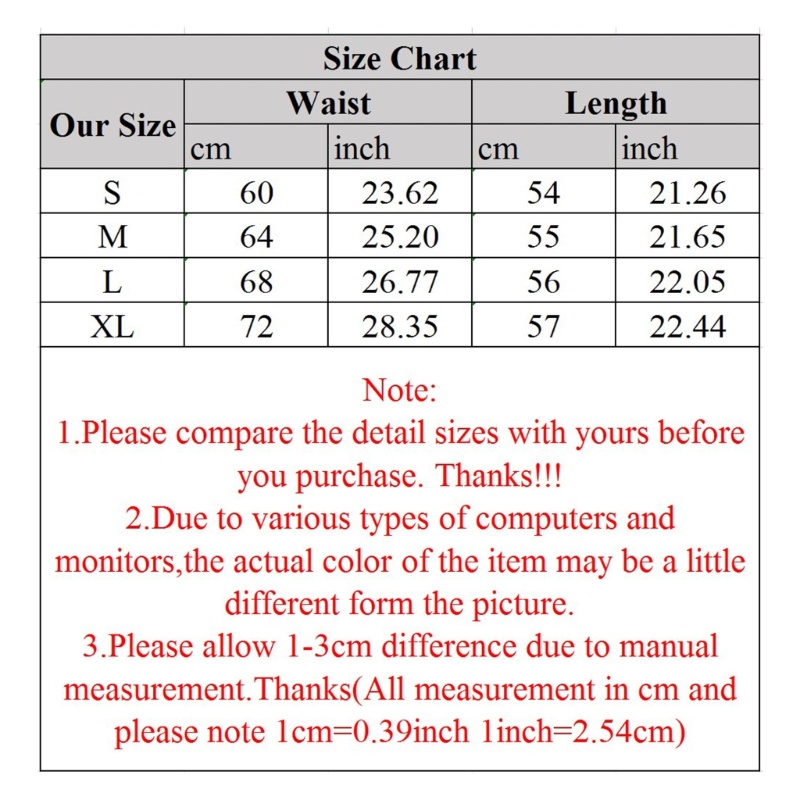 Size Chart

| Our Size | Waist cm | Waist inch | Length cm | Length inch |
|---|---|---|---|---|
| S | 60 | 23.62 | 54 | 21.26 |
| M | 64 | 25.20 | 55 | 21.65 |
| L | 68 | 26.77 | 56 | 22.05 |
| XL | 72 | 28.35 | 57 | 22.44 |

Note:
1.Please compare the detail sizes with yours before you purchase. Thanks!!!
2.Due to various types of computers and monitors,the actual color of the item may be a little different form the picture.
3.Please allow 1-3cm difference due to manual measurement.Thanks(All measurement in cm and please note 1cm=0.39inch 1inch=2.54cm)